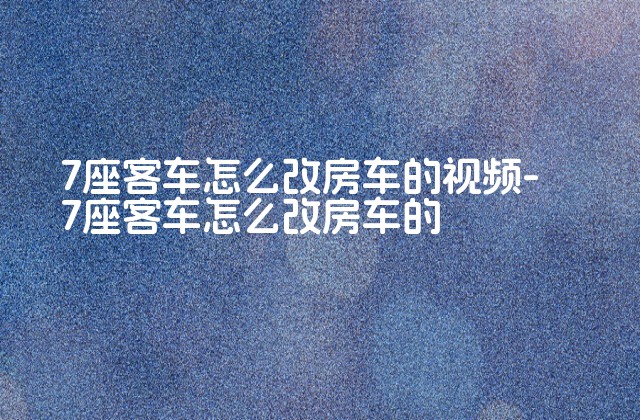 7座客车怎么改房车的视频-7座客车怎么改房车的